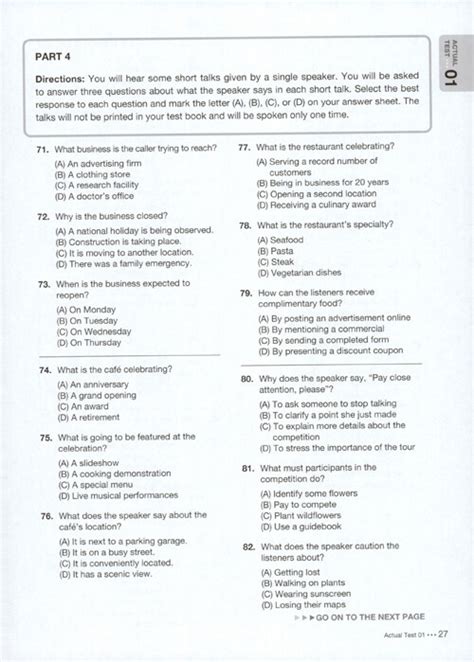 ACTUAL TEST 01

PART 4

Directions: You will hear some short talks given by a single speaker. You will be asked to answer three questions about what the speaker says in each short talk. Select the best response to each question and mark the letter (A), (B), (C), or (D) on your answer sheet. The talks will not be printed in your test book and will be spoken only one time.

71. What business is the caller trying to reach?
(A) An advertising firm
(B) A clothing store
(C) A research facility
(D) A doctor's office

72. Why is the business closed?
(A) A national holiday is being observed.
(B) Construction is taking place.
(C) It is moving to another location.
(D) There was a family emergency.

73. When is the business expected to reopen?
(A) On Monday
(B) On Tuesday
(C) On Wednesday
(D) On Thursday

74. What is the café celebrating?
(A) An anniversary
(B) A grand opening
(C) An award
(D) A retirement

75. What is going to be featured at the celebration?
(A) A slideshow
(B) A cooking demonstration
(C) A special menu
(D) Live musical performances

76. What does the speaker say about the café's location?
(A) It is next to a parking garage.
(B) It is on a busy street.
(C) It is conveniently located.
(D) It has a scenic view.

77. What is the restaurant celebrating?
(A) Serving a record number of customers
(B) Being in business for 20 years
(C) Opening a second location
(D) Receiving a culinary award

78. What is the restaurant's specialty?
(A) Seafood
(B) Pasta
(C) Steak
(D) Vegetarian dishes

79. How can the listeners receive complimentary food?
(A) By posting an advertisement online
(B) By mentioning a commercial
(C) By sending a completed form
(D) By presenting a discount coupon

80. Why does the speaker say, "Pay close attention, please"?
(A) To ask someone to stop talking
(B) To clarify a point she just made
(C) To explain more details about the competition
(D) To stress the importance of the tour

81. What must participants in the competition do?
(A) Identify some flowers
(B) Pay to compete
(C) Plant wildflowers
(D) Use a guidebook

82. What does the speaker caution the listeners about?
(A) Getting lost
(B) Walking on plants
(C) Wearing sunscreen
(D) Losing their maps

▶▶▶GO ON TO THE NEXT PAGE

Actual Test 01 ••• 27